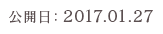 公開日: 2017.01.27